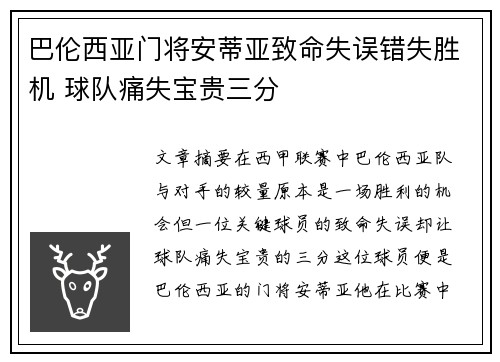 巴伦西亚门将安蒂亚致命失误错失胜机 球队痛失宝贵三分

文章摘要在西甲联赛中巴伦西亚队与对手的较量原本是一场胜利的机会但一位关键球员的致命失误却让球队痛失宝贵的三分这位球员便是巴伦西亚的门将安蒂亚他在比赛中